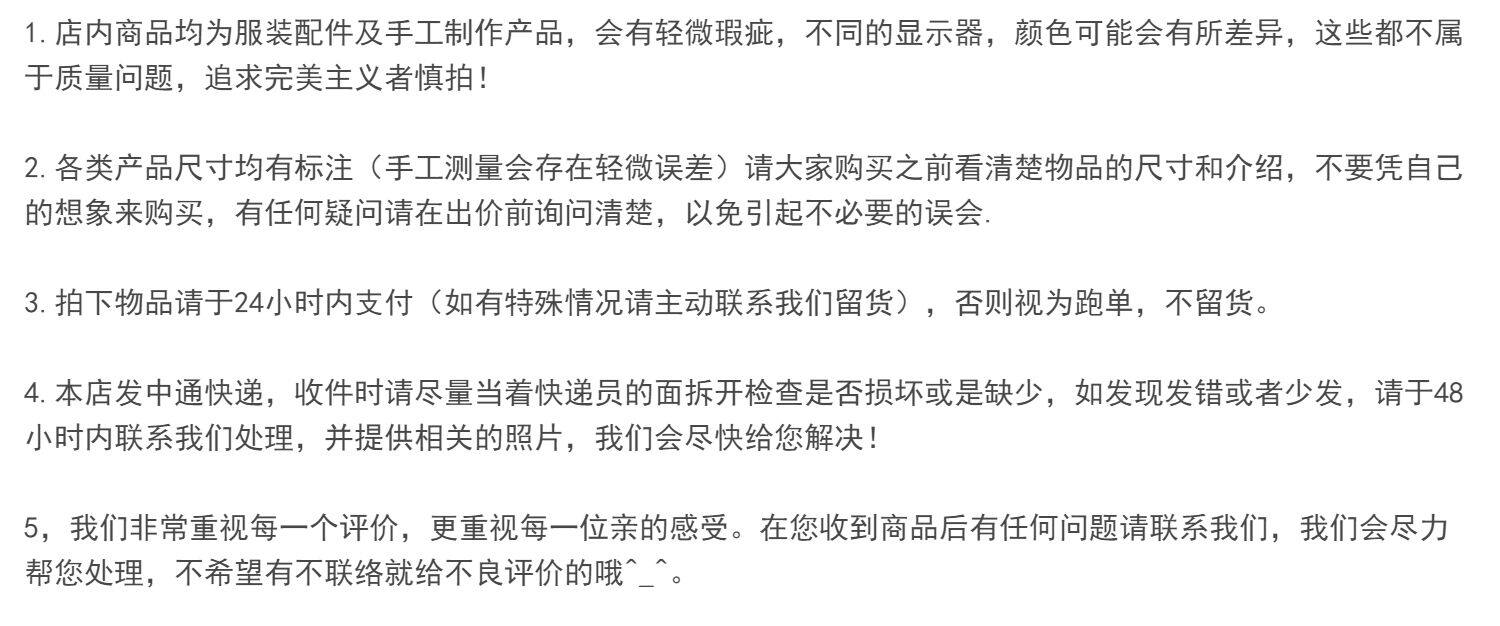 1.店内商品均为服装配件及手工制作产品，会有轻微瑕疵，不同的显示器，颜色可能会有所差异，这些都不属于质量问题，追求完美主义者慎拍！

2.各类产品尺寸均有标注（手工测量会存在轻微误差）请大家购买之前看清楚物品的尺寸和介绍，不要凭自己的想象来购买，有任何疑问请在出价前询问清楚，以免引起不必要的误会.

3.拍下物品请于24小时内支付（如有特殊情况请主动联系我们留货），否则视为跑单，不留货。

4.本店发中通快递，收件时请尽量当着快递员的面拆开检查是否损坏或是缺少，如发现发错或者少发，请于48小时内联系我们处理，并提供相关的照片，我们会尽快给您解决！

5，我们非常重视每一个评价，更重视每一位亲的感受。在您收到商品后有任何问题请联系我们，我们会尽力帮您处理，不希望有不联络就给不良评价的哦^_^。